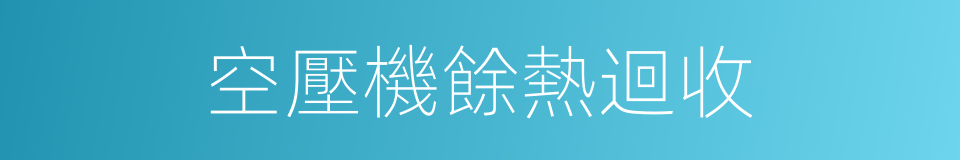 空壓機餘熱迴收